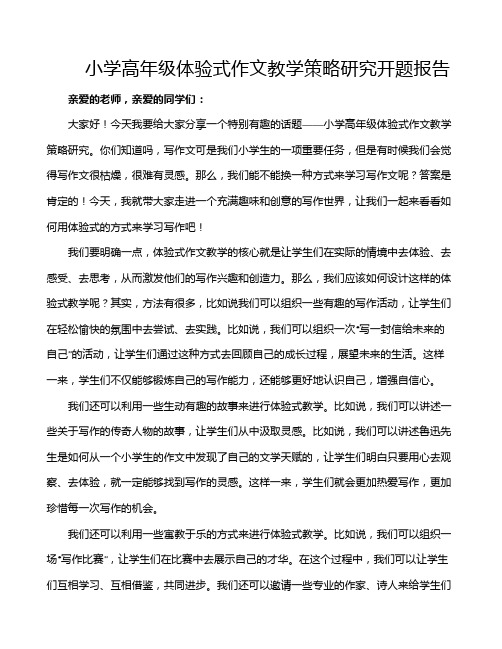 小学高年级体验式作文教学策略研究开题报告

亲爱的老师，亲爱的同学们：

大家好！今天我要给大家分享一个特别有趣的话题——小学高年级体验式作文教学策略研究。你们知道吗，写作文可是我们小学生的一项重要任务，但是有时候我们会觉得写作文很枯燥，很难有灵感。那么，我们能不能换一种方式来学习写作文呢？答案是肯定的！今天，我就带大家走进一个充满趣味和创意的写作世界，让我们一起来看看如何用体验式的方式来学习写作吧！

我们要明确一点，体验式作文教学的核心就是让学生们在实际的情境中去体验、去感受、去思考，从而激发他们的写作兴趣和创造力。那么，我们应该如何设计这样的体验式教学呢？其实，方法有很多，比如说我们可以组织一些有趣的写作活动，让学生们在轻松愉快的氛围中去尝试、去实践。比如说，我们可以组织一次“写一封信给未来的自己”的活动，让学生们通过这种方式去回顾自己的成长过程，展望未来的生活。这样一来，学生们不仅能够锻炼自己的写作能力，还能够更好地认识自己，增强自信心。

我们还可以利用一些生动有趣的故事来进行体验式教学。比如说，我们可以讲述一些关于写作的传奇人物的故事，让学生们从中汲取灵感。比如说，我们可以讲述鲁迅先生是如何从一个小学生的作文中发现了自己的文学天赋的，让学生们明白只要用心去观察、去体验，就一定能够找到写作的灵感。这样一来，学生们就会更加热爱写作，更加珍惜每一次写作的机会。

我们还可以利用一些寓教于乐的方式来进行体验式教学。比如说，我们可以组织一场“写作比赛”，让学生们在比赛中去展示自己的才华。在这个过程中，我们可以让学生们互相学习、互相借鉴，共同进步。我们还可以邀请一些专业的作家、诗人来给学生们